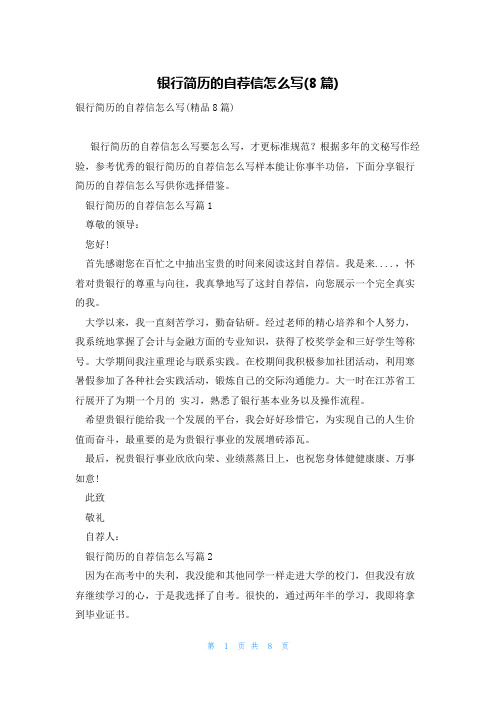 银行简历的自荐信怎么写(8 篇)

银行简历的自荐信怎么写(精品 8 篇)

银行简历的自荐信怎么写要怎么写，才更标准规范？根据多年的文秘写作经验，参考优秀的银行简历的自荐信怎么写样本能让你事半功倍，下面分享银行简历的自荐信怎么写供你选择借鉴。

银行简历的自荐信怎么写篇 1

尊敬的领导：

您好！

首先感谢您在百忙之中抽出宝贵的时间来阅读这封自荐信。我是来....，怀着对贵银行的尊重与向往，我真挚地写了这封自荐信，向您展示一个完全真实的我。

大学以来，我一直刻苦学习，勤奋钻研。经过老师的精心培养和个人努力，我系统地掌握了会计与金融方面的专业知识，获得了校奖学金和三好学生等称号。大学期间我注重理论与联系实践。在校期间我积极参加社团活动，利用寒暑假参加了各种社会实践活动，锻炼自己的交际沟通能力。大一时在江苏省工行展开了为期一个月的 实习，熟悉了银行基本业务以及操作流程。

希望贵银行能给我一个发展的平台，我会好好珍惜它，为实现自己的人生价值而奋斗，最重要的是为贵银行事业的发展增砖添瓦。

最后，祝贵银行事业欣欣向荣、业绩蒸蒸日上，也祝您身体健健康康、万事如意！

此致

敬礼

自荐人：

银行简历的自荐信怎么写篇 2

因为在高考中的失利，我没能和其他同学一样走进大学的校门，但我没有放弃继续学习的心，于是我选择了自考。很快的，通过两年半的学习，我即将拿到毕业证书。

第 1 页 共 8 页